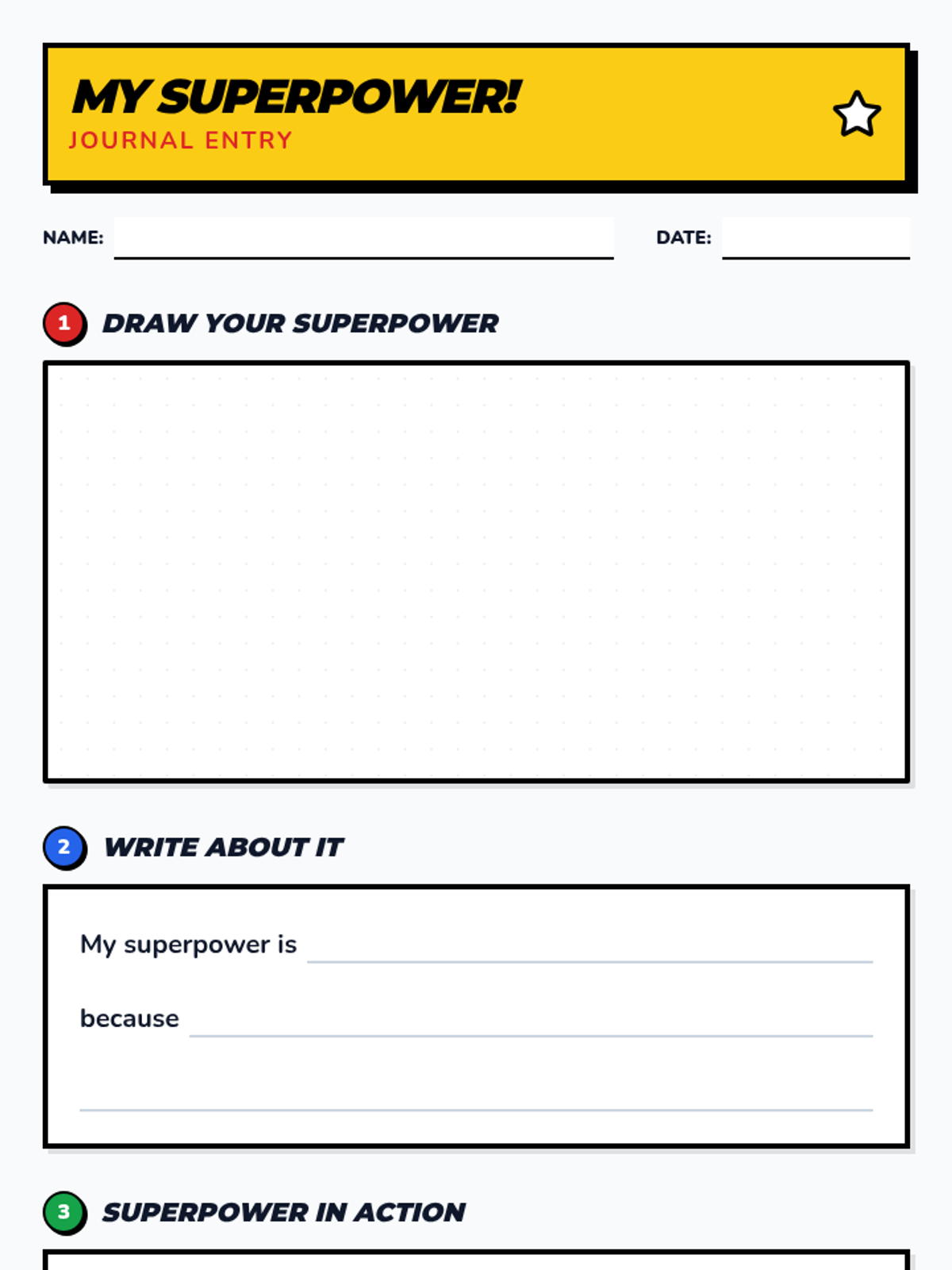 MY SUPERPOWER!
JOURNAL ENTRY

NAME:

DATE:

1 DRAW YOUR SUPERPOWER

2 WRITE ABOUT IT

My superpower is

because

3 SUPERPOWER IN ACTION